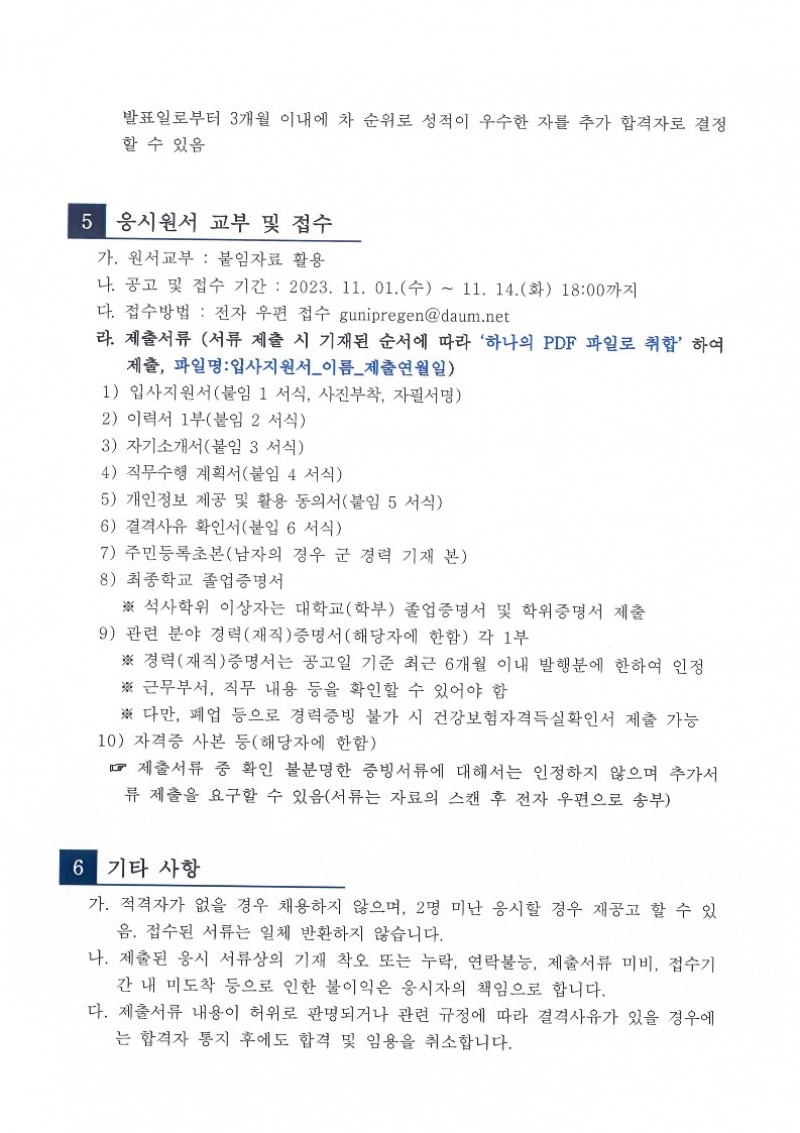 발표일로부터 3개월 이내에 차 순위로 성적이 우수한 자를 추가 합격자로 결정할 수 있음

5 응시원서 교부 및 접수

가. 원서교부 : 붙임자료 활용
나. 공고 및 접수 기간 : 2023. 11. 01.(수) ~ 11. 14.(화) 18:00까지
다. 접수방법 : 전자 우편 접수 gunipregen@daum.net
라. 제출서류 (서류 제출 시 기재된 순서에 따라 '하나의 PDF 파일로 취합' 하여 제출, 파일명:입사지원서_이름_제출연월일)
1) 입사지원서(붙임 1 서식, 사진부착, 자필서명)
2) 이력서 1부(붙임 2 서식)
3) 자기소개서(붙임 3 서식)
4) 직무수행 계획서(붙임 4 서식)
5) 개인정보 제공 및 활용 동의서(붙임 5 서식)
6) 결격사유 확인서(붙임 6 서식)
7) 주민등록초본(남자의 경우 군 경력 기재 본)
8) 최종학교 졸업증명서
※ 석사학위 이상자는 대학교(학부) 졸업증명서 및 학위증명서 제출
9) 관련 분야 경력(재직)증명서(해당자에 한함) 각 1부
※ 경력(재직)증명서는 공고일 기준 최근 6개월 이내 발행분에 한하여 인정
※ 근무부서, 직무 내용 등을 확인할 수 있어야 함
※ 다만, 폐업 등으로 경력증빙 불가 시 건강보험자격득실확인서 제출 가능
10) 자격증 사본 등(해당자에 한함)
☞ 제출서류 중 확인 불분명한 증빙서류에 대해서는 인정하지 않으며 추가서류 제출을 요구할 수 있음(서류는 자료의 스캔 후 전자 우편으로 송부)

6 기타 사항

가. 적격자가 없을 경우 채용하지 않으며, 2명 미난 응시할 경우 재공고 할 수 있음. 접수된 서류는 일체 반환하지 않습니다.
나. 제출된 응시 서류상의 기재 착오 또는 누락, 연락불능, 제출서류 미비, 접수기간 내 미도착 등으로 인한 불이익은 응시자의 책임으로 합니다.
다. 제출서류 내용이 허위로 판명되거나 관련 규정에 따라 결격사유가 있을 경우에는 합격자 통지 후에도 합격 및 임용을 취소합니다.